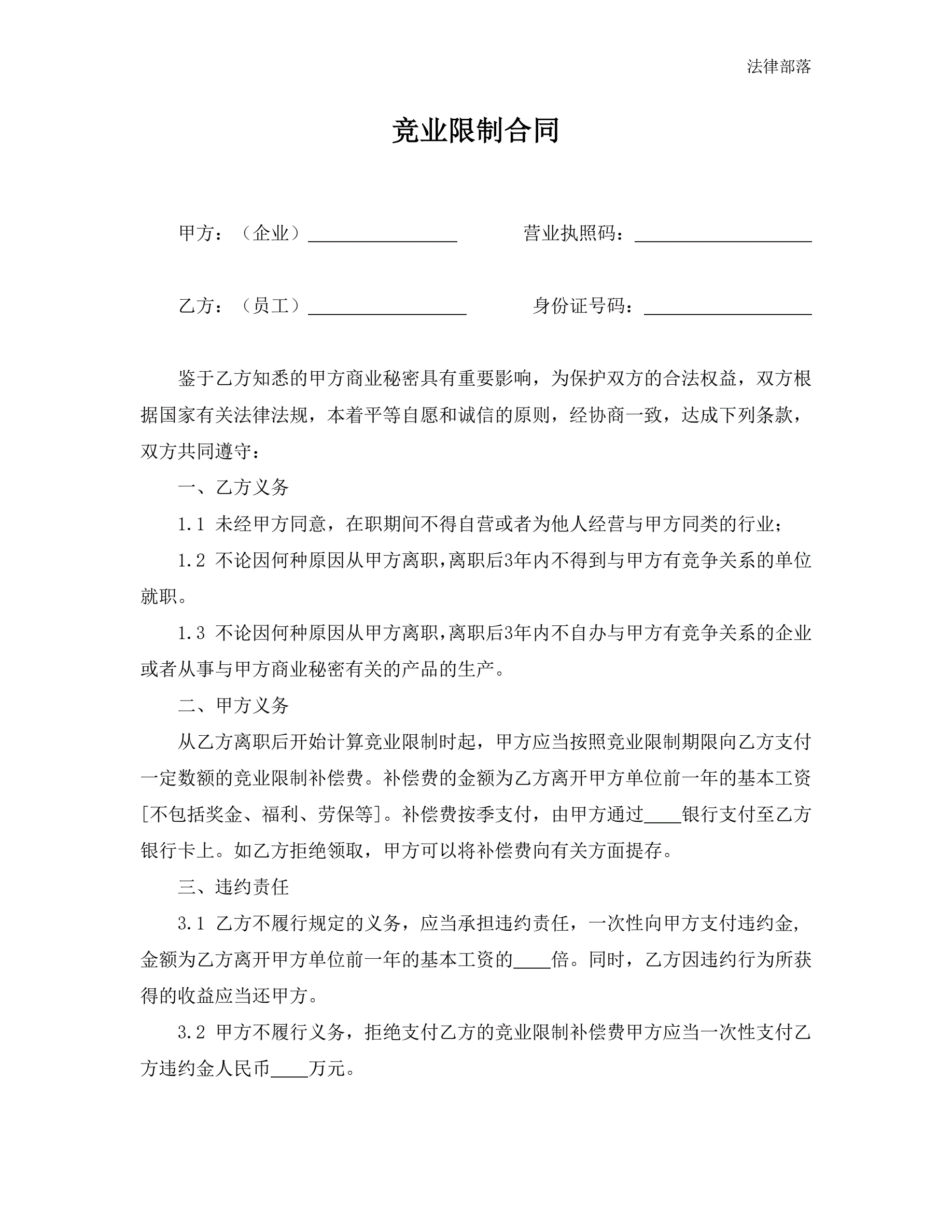 法律部落

竞业限制合同

甲方：（企业）________________　　营业执照码：___________________

乙方：（员工）_________________　　身份证号码：__________________

鉴于乙方知悉的甲方商业秘密具有重要影响，为保护双方的合法权益，双方根据国家有关法律法规，本着平等自愿和诚信的原则，经协商一致，达成下列条款，双方共同遵守：

一、乙方义务

1.1 未经甲方同意，在职期间不得自营或者为他人经营与甲方同类的行业；

1.2 不论因何种原因从甲方离职,离职后3年内不得到与甲方有竞争关系的单位就职。

1.3 不论因何种原因从甲方离职,离职后3年内不自办与甲方有竞争关系的企业或者从事与甲方商业秘密有关的产品的生产。

二、甲方义务

从乙方离职后开始计算竞业限制时起，甲方应当按照竞业限制期限向乙方支付一定数额的竞业限制补偿费。补偿费的金额为乙方离开甲方单位前一年的基本工资[不包括奖金、福利、劳保等]。补偿费按季支付，由甲方通过____银行支付至乙方银行卡上。如乙方拒绝领取，甲方可以将补偿费向有关方面提存。

三、违约责任

3.1 乙方不履行规定的义务，应当承担违约责任，一次性向甲方支付违约金,金额为乙方离开甲方单位前一年的基本工资的____倍。同时，乙方因违约行为所获得的收益应当还甲方。

3.2 甲方不履行义务，拒绝支付乙方的竞业限制补偿费甲方应当一次性支付乙方违约金人民币____万元。